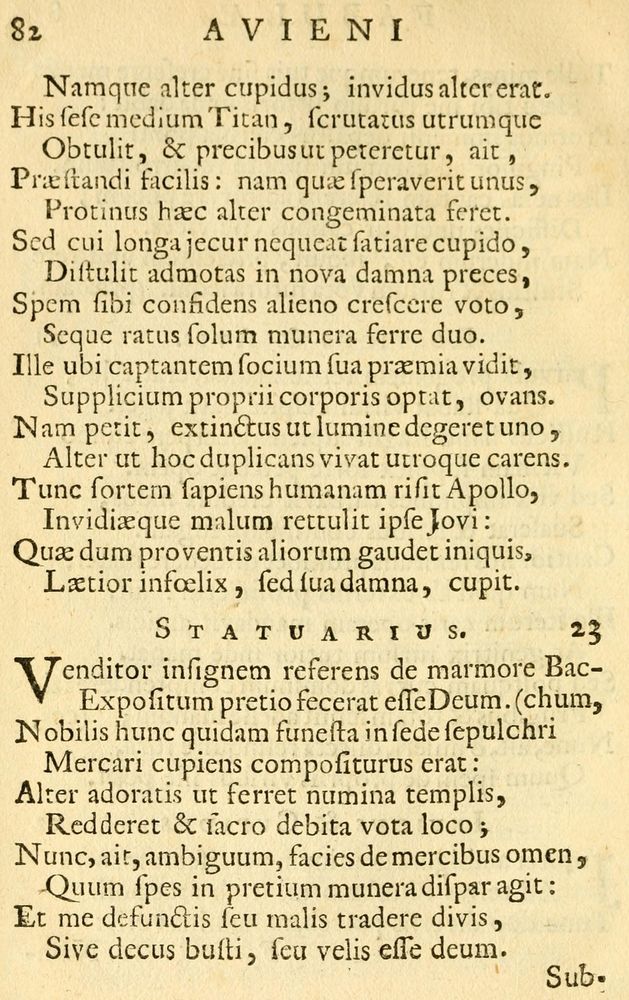 82 AVIENI

Namque alter cupidus; invidus alter erat.
His ſeſe medium Titan, ſcrutatus utrumque
Obtulit, & precibus ut peteretur, ait,
Præſtandi facilis: nam quæ ſperaverit unus,
Protinus hæc alter congeminata feret.
Sed cui longa jecur nequeat ſatiare cupido,
Diſtulit admotas in nova damna preces,
Spem ſibi confidens alieno creſcere voto,
Seque ratus ſolum munera ferre duo.
Ille ubi captantem ſocium ſua præmia vidit,
Supplicium proprii corporis optat, ovans.
Nam petit, extinctus ut lumine degeret uno,
Alter ut hoc duplicans vivat utroque carens.
Tunc ſortem ſapiens humanam riſit Apollo,
Invidiæque malum rettulit ipſe Jovi:
Quæ dum proventis aliorum gaudet iniquis,
Lætior infœlix, ſed ſua damna, cupit.

STATUARIUS. 23

Venditor inſignem referens de marmore Bac-
Expoſitum pretio fecerat eſſe Deum. (chum,
Nobilis hunc quidam funeſta in ſede ſepulchri
Mercari cupiens compoſiturus erat:
Alter adoratis ut ferret numina templis,
Redderet & ſacro debita vota loco;
Nunc, ait, ambiguum, facies de mercibus omen,
Quum ſpes in pretium munera diſpar agit:
Et me defunctis ſeu malis tradere divis,
Sive decus buſti, ſeu velis eſſe deum.

Sub-